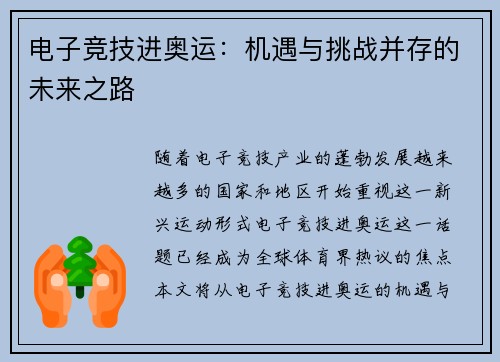 电子竞技进奥运：机遇与挑战并存的未来之路

随着电子竞技产业的蓬勃发展越来越多的国家和地区开始重视这一新兴运动形式电子竞技进奥运这一话题已经成为全球体育界热议的焦点本文将从电子竞技进奥运的机遇与